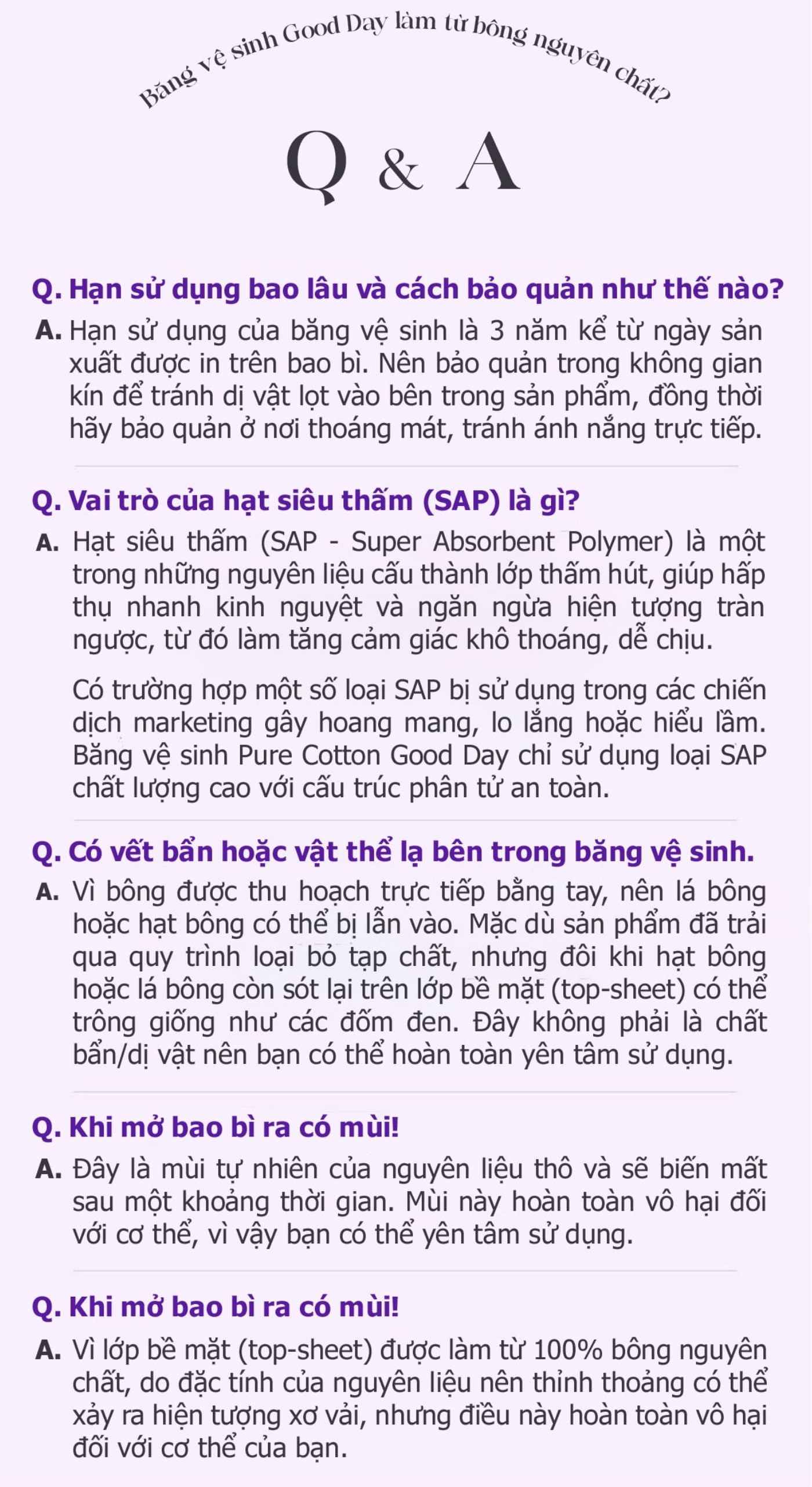 Băng vệ sinh Good Day làm từ bông nguyên chất?

Q & A

Q. Hạn sử dụng bao lâu và cách bảo quản như thế nào?
A. Hạn sử dụng của băng vệ sinh là 3 năm kể từ ngày sản xuất được in trên bao bì. Nên bảo quản trong không gian kín để tránh dị vật lọt vào bên trong sản phẩm, đồng thời hãy bảo quản ở nơi thoáng mát, tránh ánh nắng trực tiếp.

Q. Vai trò của hạt siêu thấm (SAP) là gì?
A. Hạt siêu thấm (SAP - Super Absorbent Polymer) là một trong những nguyên liệu cấu thành lớp thấm hút, giúp hấp thụ nhanh kinh nguyệt và ngăn ngừa hiện tượng tràn ngược, từ đó làm tăng cảm giác khô thoáng, dễ chịu.

Có trường hợp một số loại SAP bị sử dụng trong các chiến dịch marketing gây hoang mang, lo lắng hoặc hiểu lầm. Băng vệ sinh Pure Cotton Good Day chỉ sử dụng loại SAP chất lượng cao với cấu trúc phân tử an toàn.

Q. Có vết bẩn hoặc vật thể lạ bên trong băng vệ sinh.
A. Vì bông được thu hoạch trực tiếp bằng tay, nên lá bông hoặc hạt bông có thể bị lẫn vào. Mặc dù sản phẩm đã trải qua quy trình loại bỏ tạp chất, nhưng đôi khi hạt bông hoặc lá bông còn sót lại trên lớp bề mặt (top-sheet) có thể trông giống như các đốm đen. Đây không phải là chất bẩn/dị vật nên bạn có thể hoàn toàn yên tâm sử dụng.

Q. Khi mở bao bì ra có mùi!
A. Đây là mùi tự nhiên của nguyên liệu thô và sẽ biến mất sau một khoảng thời gian. Mùi này hoàn toàn vô hại đối với cơ thể, vì vậy bạn có thể yên tâm sử dụng.

Q. Khi mở bao bì ra có mùi!
A. Vì lớp bề mặt (top-sheet) được làm từ 100% bông nguyên chất, do đặc tính của nguyên liệu nên thỉnh thoảng có thể xảy ra hiện tượng xơ vải, nhưng điều này hoàn toàn vô hại đối với cơ thể của bạn.